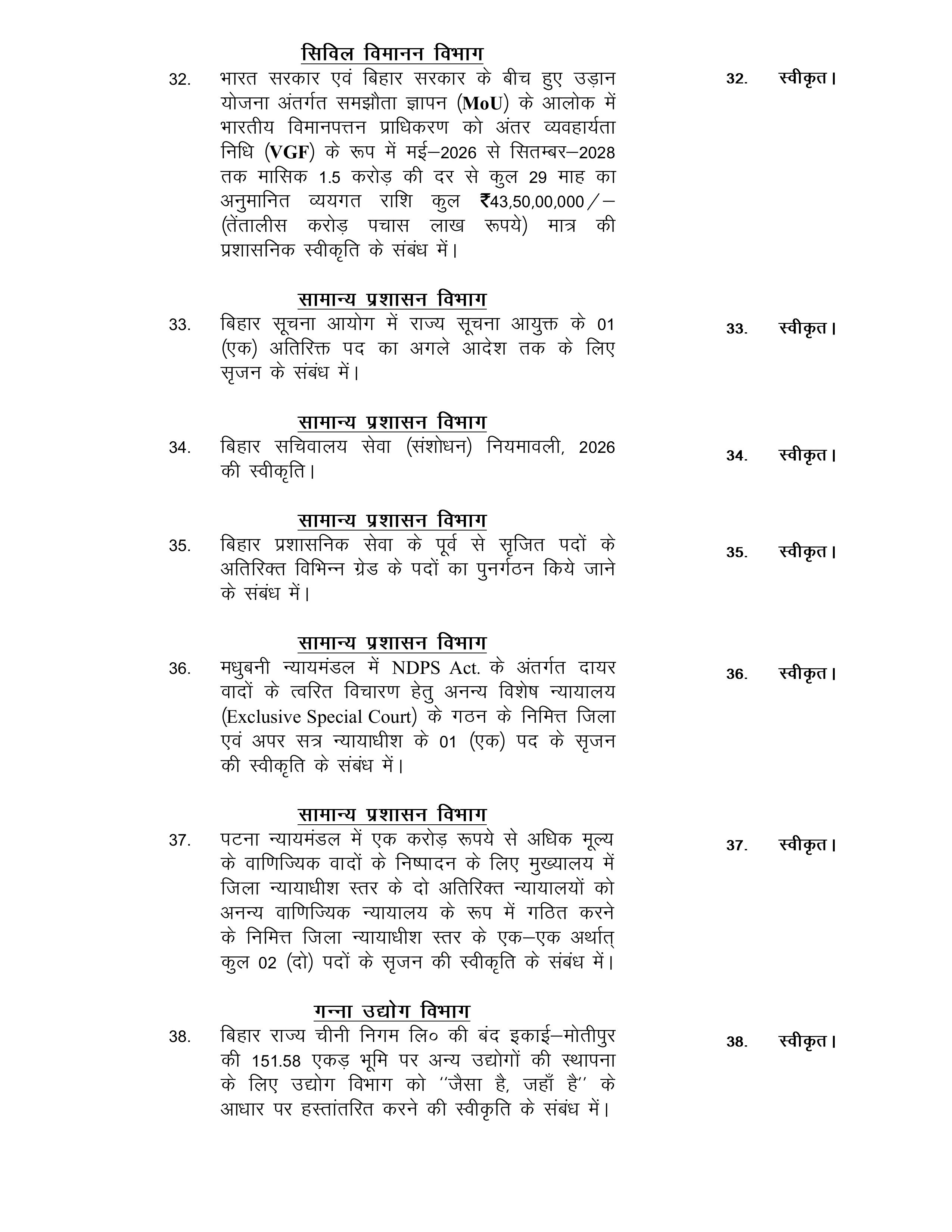 सिविल विमानन विभाग

32. भारत सरकार एवं बिहार सरकार के बीच हुए उड़ान योजना अंतर्गत समझौता ज्ञापन (MoU) के आलोक में भारतीय विमानपत्तन प्राधिकरण को अंतर व्यवहार्यता निधि (VGF) के रूप में मई–2026 से सितम्बर–2028 तक मासिक 1.5 करोड़ की दर से कुल 29 माह का अनुमानित व्ययगत राशि कुल ₹43,50,00,000/– (तेंतालीस करोड़ पचास लाख रूपये) मात्र की प्रशासनिक स्वीकृति के संबंध में।

32. स्वीकृत।

सामान्य प्रशासन विभाग

33. बिहार सूचना आयोग में राज्य सूचना आयुक्त के 01 (एक) अतिरिक्त पद का अगले आदेश तक के लिए सृजन के संबंध में।

33. स्वीकृत।

सामान्य प्रशासन विभाग

34. बिहार सचिवालय सेवा (संशोधन) नियमावली, 2026 की स्वीकृति।

34. स्वीकृत।

सामान्य प्रशासन विभाग

35. बिहार प्रशासनिक सेवा के पूर्व से सृजित पदों के अतिरिक्त विभिन्न ग्रेड के पदों का पुनर्गठन किये जाने के संबंध में।

35. स्वीकृत।

सामान्य प्रशासन विभाग

36. मधुबनी न्यायमंडल में NDPS Act. के अंतर्गत दायर वादों के त्वरित विचारण हेतु अनन्य विशेष न्यायालय (Exclusive Special Court) के गठन के निमित्त जिला एवं अपर सत्र न्यायाधीश के 01 (एक) पद के सृजन की स्वीकृति के संबंध में।

36. स्वीकृत।

सामान्य प्रशासन विभाग

37. पटना न्यायमंडल में एक करोड़ रूपये से अधिक मूल्य के वाणिज्यिक वादों के निष्पादन के लिए मुख्यालय में जिला न्यायाधीश स्तर के दो अतिरिक्त न्यायालयों को अनन्य वाणिज्यिक न्यायालय के रूप में गठित करने के निमित्त जिला न्यायाधीश स्तर के एक–एक अर्थात् कुल 02 (दो) पदों के सृजन की स्वीकृति के संबंध में।

37. स्वीकृत।

गन्ना उद्योग विभाग

38. बिहार राज्य चीनी निगम लि० की बंद इकाई–मोतीपुर की 151.58 एकड़ भूमि पर अन्य उद्योगों की स्थापना के लिए उद्योग विभाग को "जैसा है, जहाँ है" के आधार पर हस्तांतरित करने की स्वीकृति के संबंध में।

38. स्वीकृत।